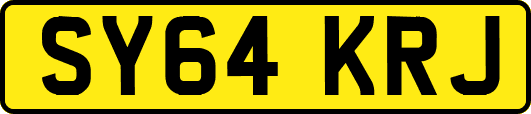 SY64 KRJ